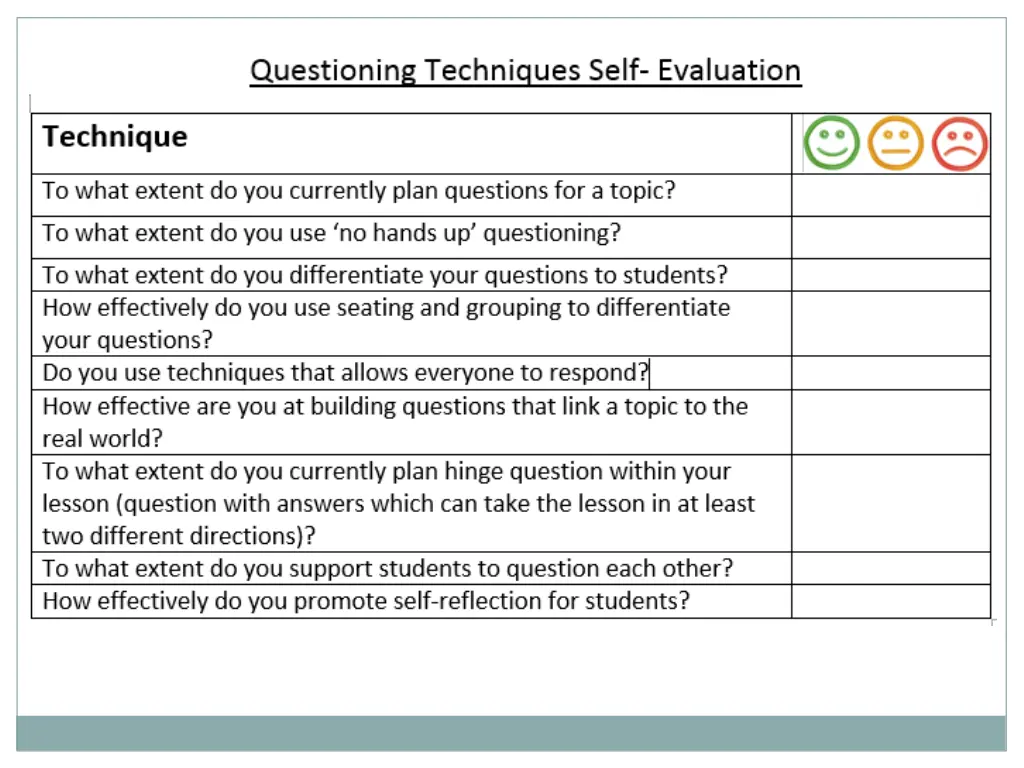 Questioning Techniques Self- Evaluation

| Technique | |
|---|---|
| To what extent do you currently plan questions for a topic? | |
| To what extent do you use ‘no hands up’ questioning? | |
| To what extent do you differentiate your questions to students? | |
| How effectively do you use seating and grouping to differentiate your questions? | |
| Do you use techniques that allows everyone to respond? | |
| How effective are you at building questions that link a topic to the real world? | |
| To what extent do you currently plan hinge question within your lesson (question with answers which can take the lesson in at least two different directions)? | |
| To what extent do you support students to question each other? | |
| How effectively do you promote self-reflection for students? | |